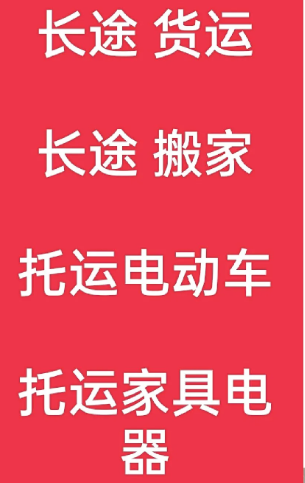 长途 货运

长途 搬家

托运电动车

托运家具电器